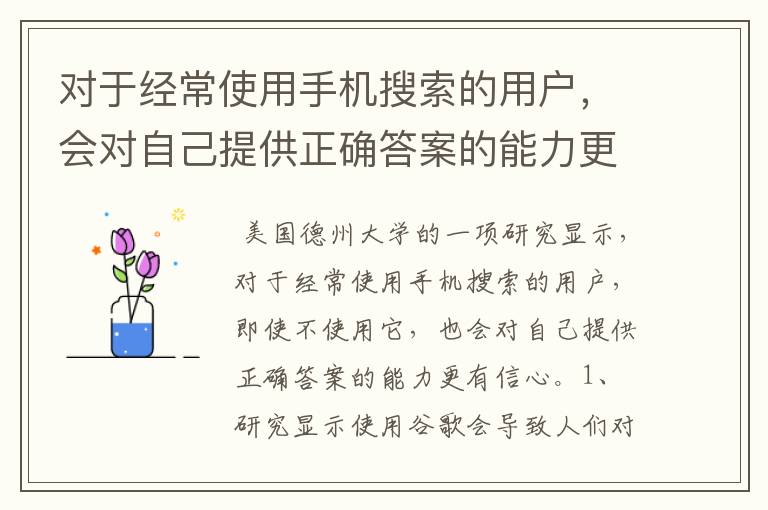 对于经常使用手机搜索的用户，会对自己提供正确答案的能力更

美国德州大学的一项研究显示，对于经常使用手机搜索的用户，即使不使用它，也会对自己提供正确答案的能力更有信心。1、研究显示使用谷歌会导致人们对